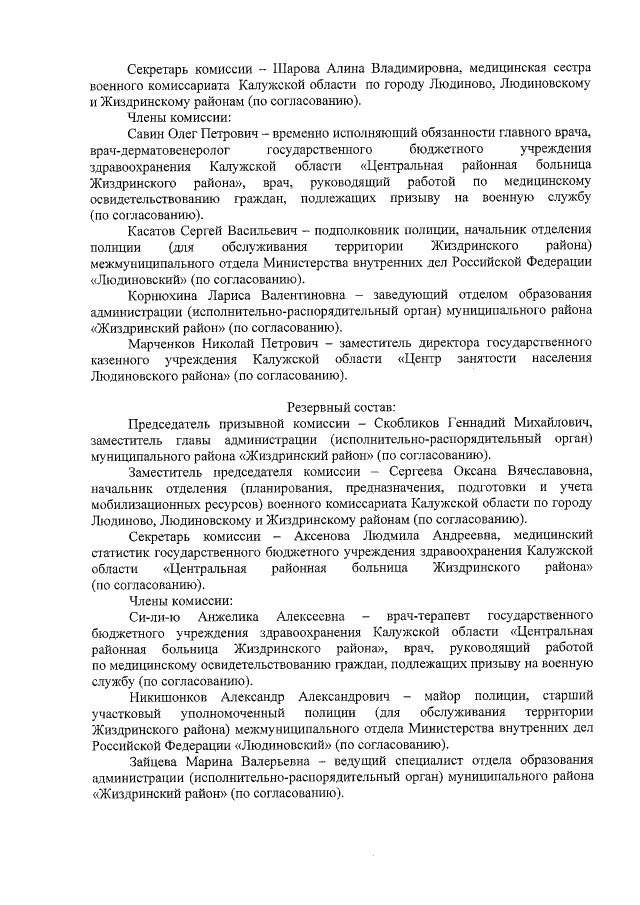 Секретарь комиссии – Шарова Алина Владимировна, медицинская сестра военного комиссариата Калужской области по городу Людиново, Людиновскому и Жиздринскому районам (по согласованию).

Члены комиссии:

Савин Олег Петрович – временно исполняющий обязанности главного врача, врач-дерматовенеролог государственного бюджетного учреждения здравоохранения Калужской области «Центральная районная больница Жиздринского района», врач, руководящий работой по медицинскому освидетельствованию граждан, подлежащих призыву на военную службу (по согласованию).

Касатов Сергей Васильевич – подполковник полиции, начальник отделения полиции (для обслуживания территории Жиздринского района) межмуниципального отдела Министерства внутренних дел Российской Федерации «Людиновский» (по согласованию).

Корнюхина Лариса Валентиновна – заведующий отделом образования администрации (исполнительно-распорядительный орган) муниципального района «Жиздринский район» (по согласованию).

Марченков Николай Петрович – заместитель директора государственного казенного учреждения Калужской области «Центр занятости населения Людиновского района» (по согласованию).

Резервный состав:

Председатель призывной комиссии – Скобликов Геннадий Михайлович, заместитель главы администрации (исполнительно-распорядительный орган) муниципального района «Жиздринский район» (по согласованию).

Заместитель председателя комиссии – Сергеева Оксана Вячеславовна, начальник отделения (планирования, предназначения, подготовки и учета мобилизационных ресурсов) военного комиссариата Калужской области по городу Людиново, Людиновскому и Жиздринскому районам (по согласованию).

Секретарь комиссии – Аксенова Людмила Андреевна, медицинский статистик государственного бюджетного учреждения здравоохранения Калужской области «Центральная районная больница Жиздринского района» (по согласованию).

Члены комиссии:

Си-ли-ю Анжелика Алексеевна – врач-терапевт государственного бюджетного учреждения здравоохранения Калужской области «Центральная районная больница Жиздринского района», врач, руководящий работой по медицинскому освидетельствованию граждан, подлежащих призыву на военную службу (по согласованию).

Никишонков Александр Александрович – майор полиции, старший участковый уполномоченный полиции (для обслуживания территории Жиздринского района) межмуниципального отдела Министерства внутренних дел Российской Федерации «Людиновский» (по согласованию).

Зайцева Марина Валерьевна – ведущий специалист отдела образования администрации (исполнительно-распорядительный орган) муниципального района «Жиздринский район» (по согласованию).